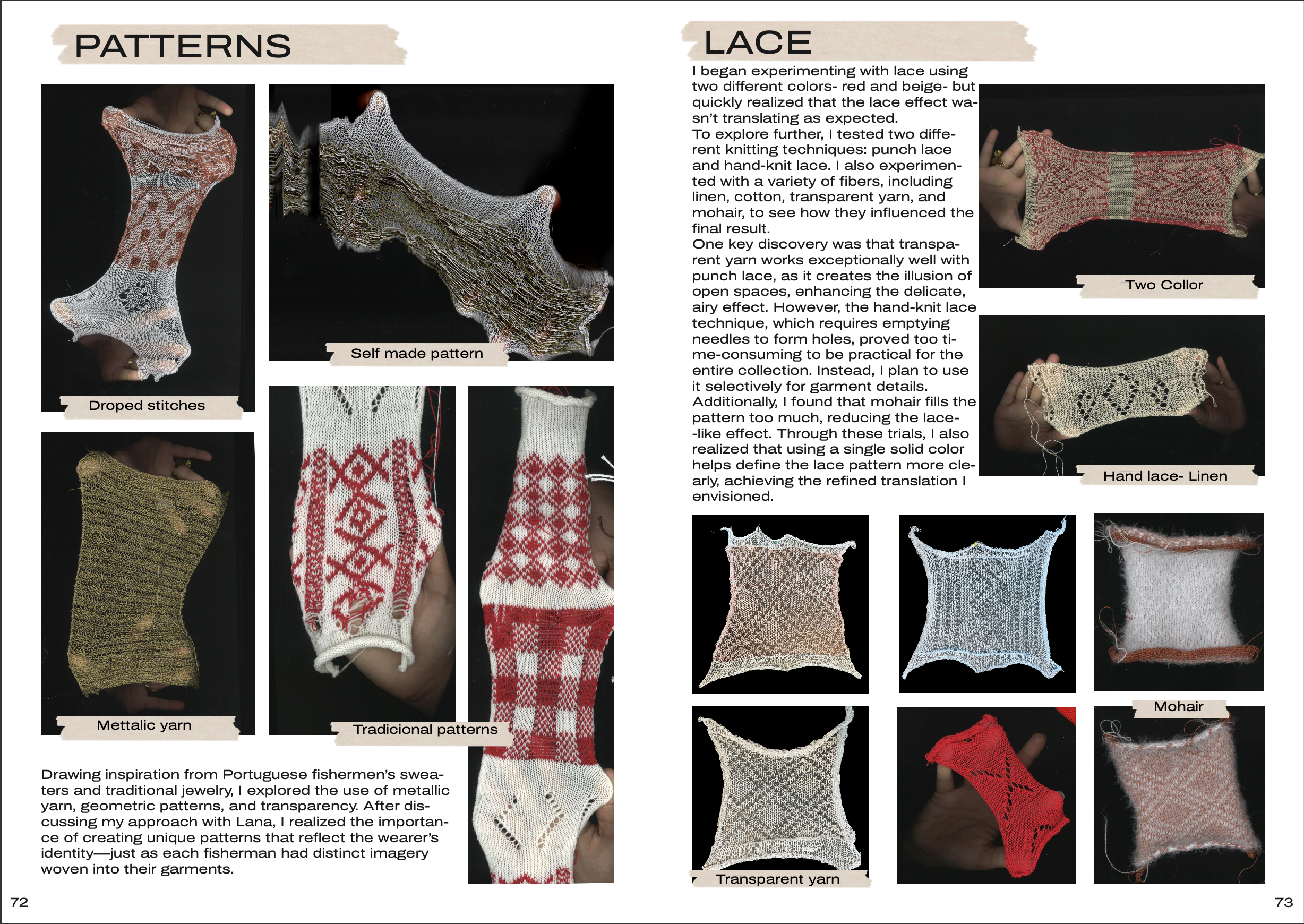 PATTERNS

Droped stitches

Self made pattern

Mettalic yarn

Tradicional patterns

Drawing inspiration from Portuguese fishermen's sweaters and traditional jewelry, I explored the use of metallic yarn, geometric patterns, and transparency. After discussing my approach with Lana, I realized the importance of creating unique patterns that reflect the wearer's identity—just as each fisherman had distinct imagery woven into their garments.

72

LACE

I began experimenting with lace using two different colors- red and beige- but quickly realized that the lace effect wasn't translating as expected.
To explore further, I tested two different knitting techniques: punch lace and hand-knit lace. I also experimented with a variety of fibers, including linen, cotton, transparent yarn, and mohair, to see how they influenced the final result.
One key discovery was that transparent yarn works exceptionally well with punch lace, as it creates the illusion of open spaces, enhancing the delicate, airy effect. However, the hand-knit lace technique, which requires emptying needles to form holes, proved too time-consuming to be practical for the entire collection. Instead, I plan to use it selectively for garment details.
Additionally, I found that mohair fills the pattern too much, reducing the lace-like effect. Through these trials, I also realized that using a single solid color helps define the lace pattern more clearly, achieving the refined translation I envisioned.

Two Collor

Hand lace- Linen

Mohair

Transparent yarn

73